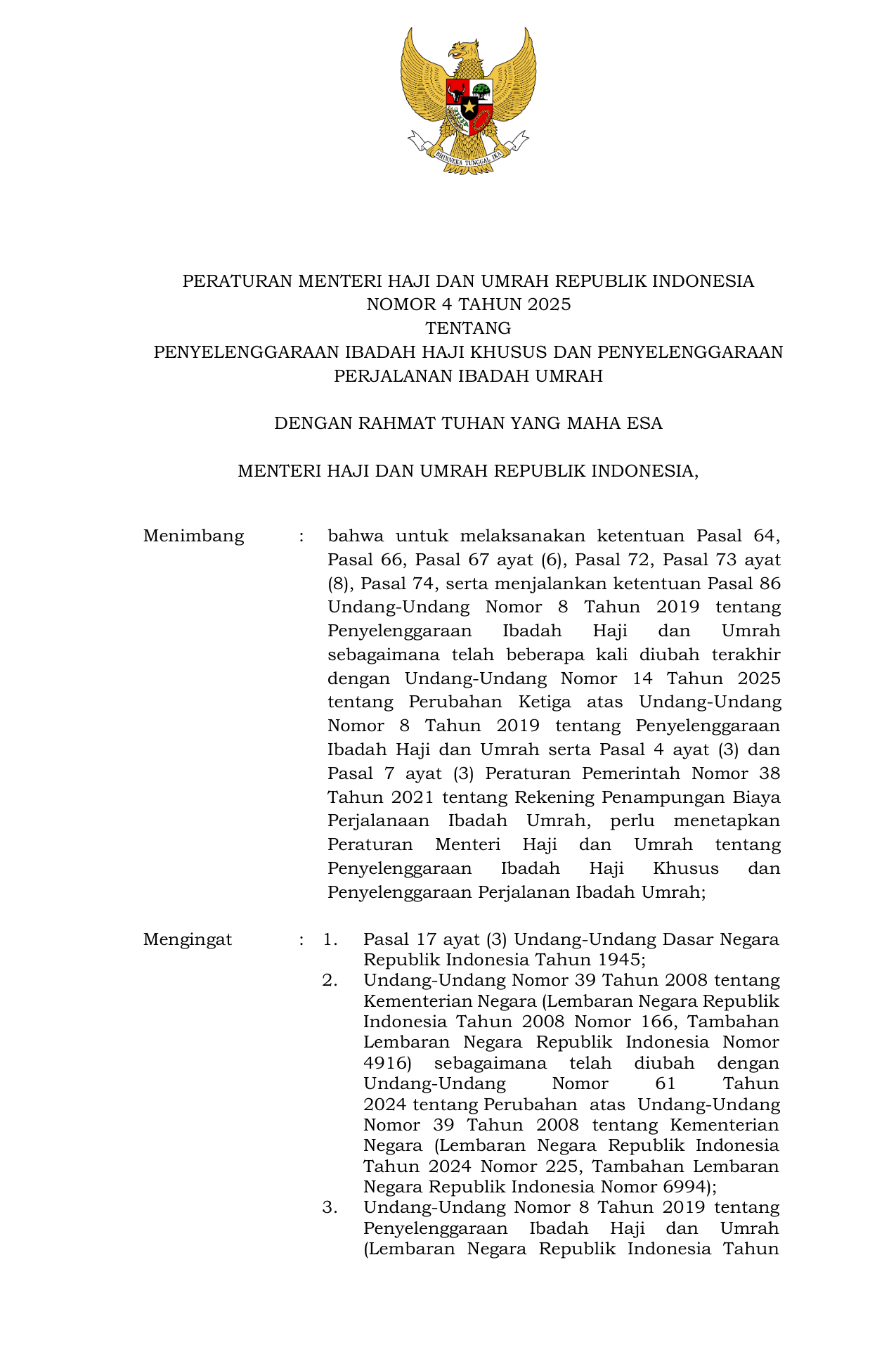 BHINNEKA TUNGGAL IKA

PERATURAN MENTERI HAJI DAN UMRAH REPUBLIK INDONESIA
NOMOR 4 TAHUN 2025
TENTANG
PENYELENGGARAAN IBADAH HAJI KHUSUS DAN PENYELENGGARAAN PERJALANAN IBADAH UMRAH

DENGAN RAHMAT TUHAN YANG MAHA ESA

MENTERI HAJI DAN UMRAH REPUBLIK INDONESIA,

Menimbang : bahwa untuk melaksanakan ketentuan Pasal 64, Pasal 66, Pasal 67 ayat (6), Pasal 72, Pasal 73 ayat (8), Pasal 74, serta menjalankan ketentuan Pasal 86 Undang-Undang Nomor 8 Tahun 2019 tentang Penyelenggaraan Ibadah Haji dan Umrah sebagaimana telah beberapa kali diubah terakhir dengan Undang-Undang Nomor 14 Tahun 2025 tentang Perubahan Ketiga atas Undang-Undang Nomor 8 Tahun 2019 tentang Penyelenggaraan Ibadah Haji dan Umrah serta Pasal 4 ayat (3) dan Pasal 7 ayat (3) Peraturan Pemerintah Nomor 38 Tahun 2021 tentang Rekening Penampungan Biaya Perjalanaan Ibadah Umrah, perlu menetapkan Peraturan Menteri Haji dan Umrah tentang Penyelenggaraan Ibadah Haji Khusus dan Penyelenggaraan Perjalanan Ibadah Umrah;

Mengingat : 1. Pasal 17 ayat (3) Undang-Undang Dasar Negara Republik Indonesia Tahun 1945;
2. Undang-Undang Nomor 39 Tahun 2008 tentang Kementerian Negara (Lembaran Negara Republik Indonesia Tahun 2008 Nomor 166, Tambahan Lembaran Negara Republik Indonesia Nomor 4916) sebagaimana telah diubah dengan Undang-Undang Nomor 61 Tahun 2024 tentang Perubahan atas Undang-Undang Nomor 39 Tahun 2008 tentang Kementerian Negara (Lembaran Negara Republik Indonesia Tahun 2024 Nomor 225, Tambahan Lembaran Negara Republik Indonesia Nomor 6994);
3. Undang-Undang Nomor 8 Tahun 2019 tentang Penyelenggaraan Ibadah Haji dan Umrah (Lembaran Negara Republik Indonesia Tahun